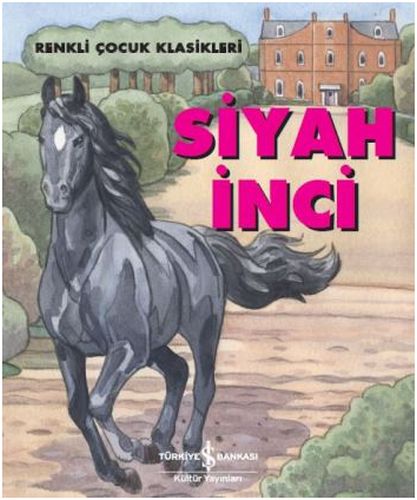 RENKLİ ÇOCUK KLASİKLERİ

SİYAH İNCİ

TÜRKİYE İŞ BANKASI
Kültür Yayınları